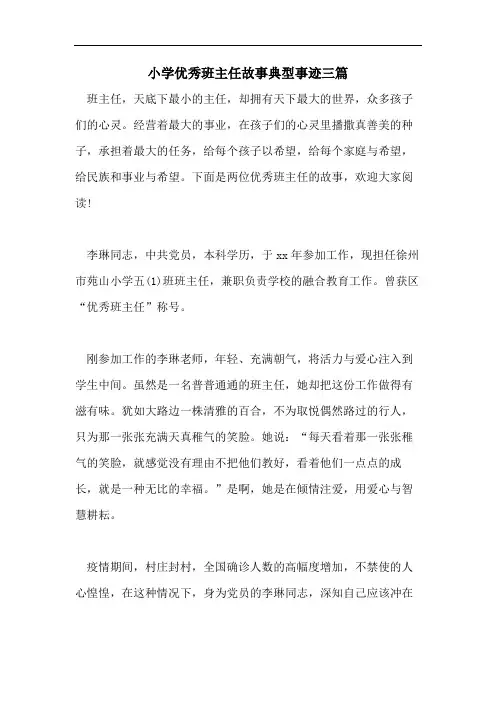 小学优秀班主任故事典型事迹三篇

班主任，天底下最小的主任，却拥有天下最大的世界，众多孩子们的心灵。经营着最大的事业，在孩子们的心灵里播撒真善美的种子，承担着最大的任务，给每个孩子以希望，给每个家庭与希望，给民族和事业与希望。下面是两位优秀班主任的故事，欢迎大家阅读!

李琳同志，中共党员，本科学历，于 xx 年参加工作，现担任徐州市苑山小学五(1)班班主任，兼职负责学校的融合教育工作。曾获区“优秀班主任”称号。

刚参加工作的李琳老师，年轻、充满朝气，将活力与爱心注入到学生中间。虽然是一名普普通通的班主任，她却把这份工作做得有滋有味。犹如大路边一株清雅的百合，不为取悦偶然路过的行人，只为那一张张充满天真稚气的笑脸。她说：“每天看着那一张张稚气的笑脸，就感觉没有理由不把他们教好，看着他们一点点的成长，就是一种无比的幸福。”是啊，她是在倾情注爱，用爱心与智慧耕耘。

疫情期间，村庄封村，全国确诊人数的高幅度增加，不禁使的人心惶惶，在这种情况下，身为党员的李琳同志，深知自己应该冲在